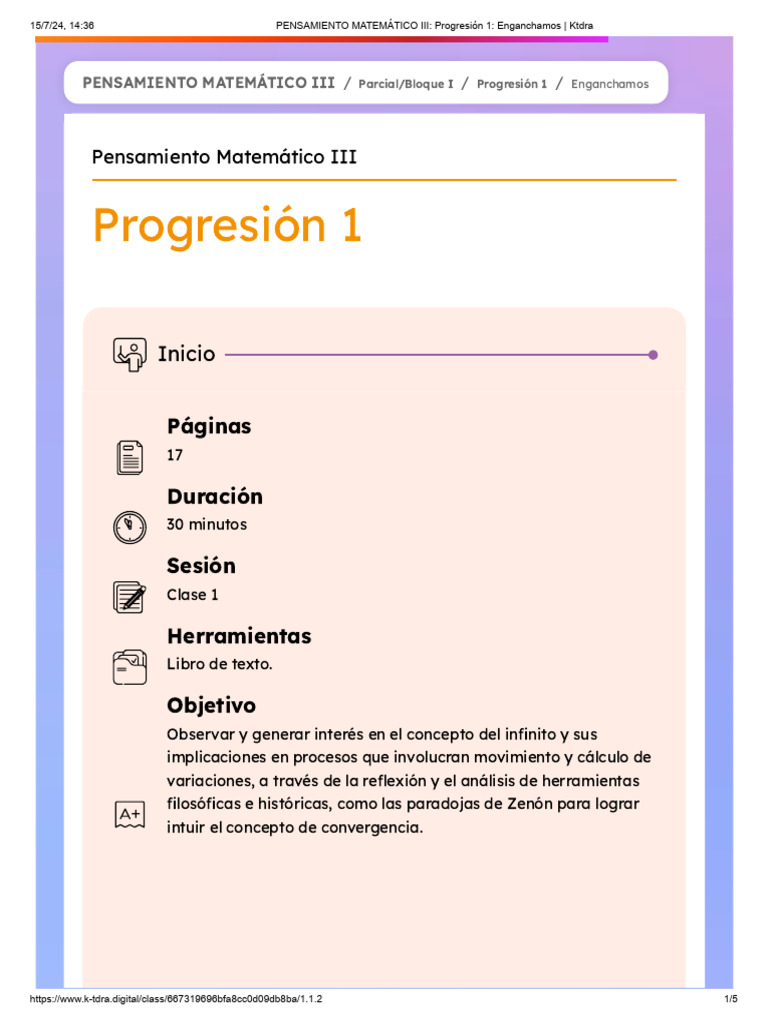 15/7/24, 14:36 PENSAMIENTO MATEMÁTICO III: Progresión 1: Enganchamos | Ktdra

PENSAMIENTO MATEMÁTICO III / Parcial/Bloque I / Progresión 1 / Enganchamos

Pensamiento Matemático III

Progresión 1

Inicio

Páginas
17

Duración
30 minutos

Sesión
Clase 1

Herramientas
Libro de texto.

Objetivo
Observar y generar interés en el concepto del infinito y sus implicaciones en procesos que involucran movimiento y cálculo de variaciones, a través de la reflexión y el análisis de herramientas filosóficas e históricas, como las paradojas de Zenón para lograr intuir el concepto de convergencia.

A+

https://www.k-tdra.digital/class/667319696bfa8cc0d09db8ba/1.1.2 1/5